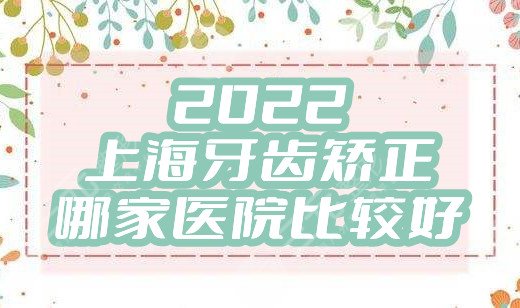 2022
上海牙齿矫正
哪家医院比较好